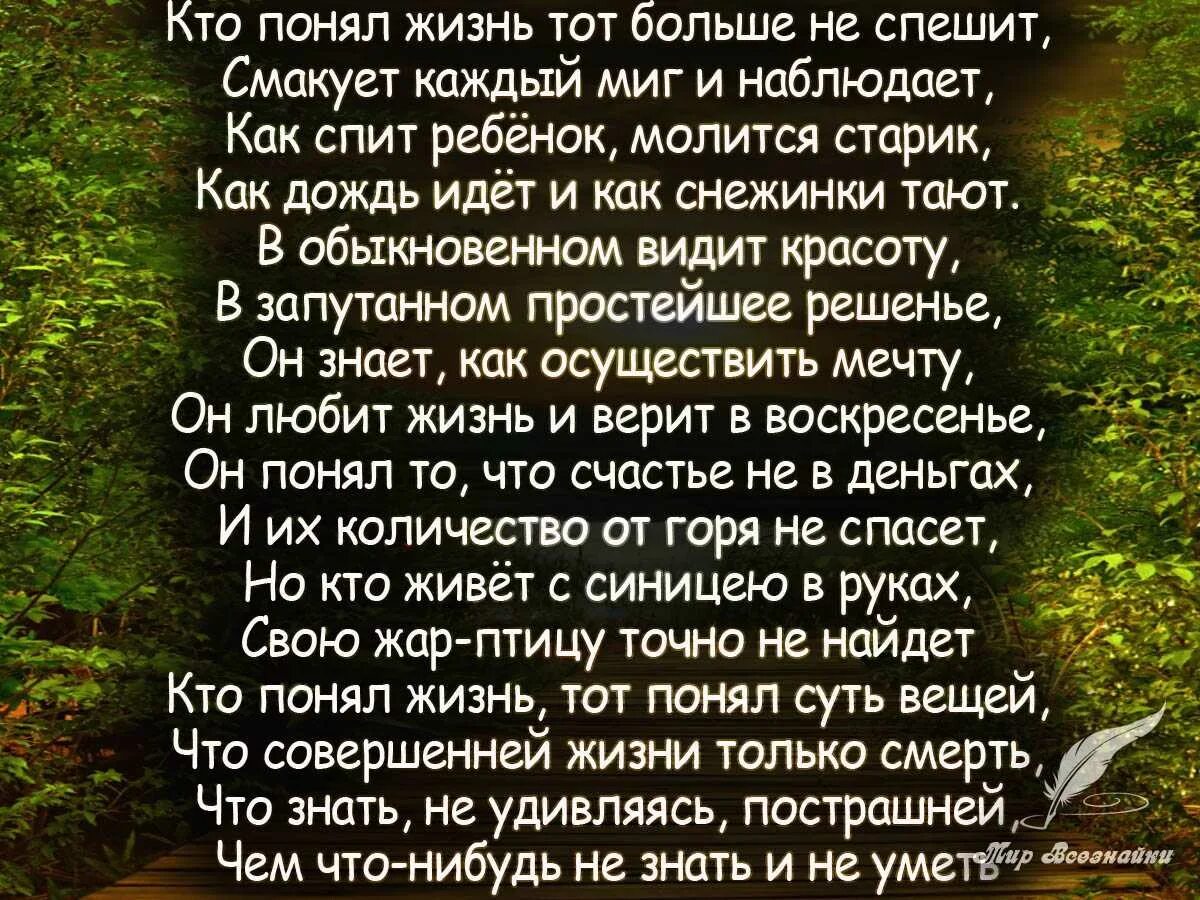 Кто понял жизнь тот больше не спешит,
Смакует каждый миг и наблюдает,
Как спит ребёнок, молится старик,
Как дождь идёт и как снежинки тают.
В обыкновенном видит красоту,
В запутанном простейшее решенье,
Он знает, как осуществить мечту,
Он любит жизнь и верит в воскресенье,
Он понял то, что счастье не в деньгах,
И их количество от горя не спасет,
Но кто живёт с синицею в руках,
Свою жар-птицу точно не найдет
Кто понял жизнь, тот понял суть вещей,
Что совершенней жизни только смерть,
Что знать, не удивляясь, пострашней,
Чем что-нибудь не знать и не уметь

Мир Всезнайки